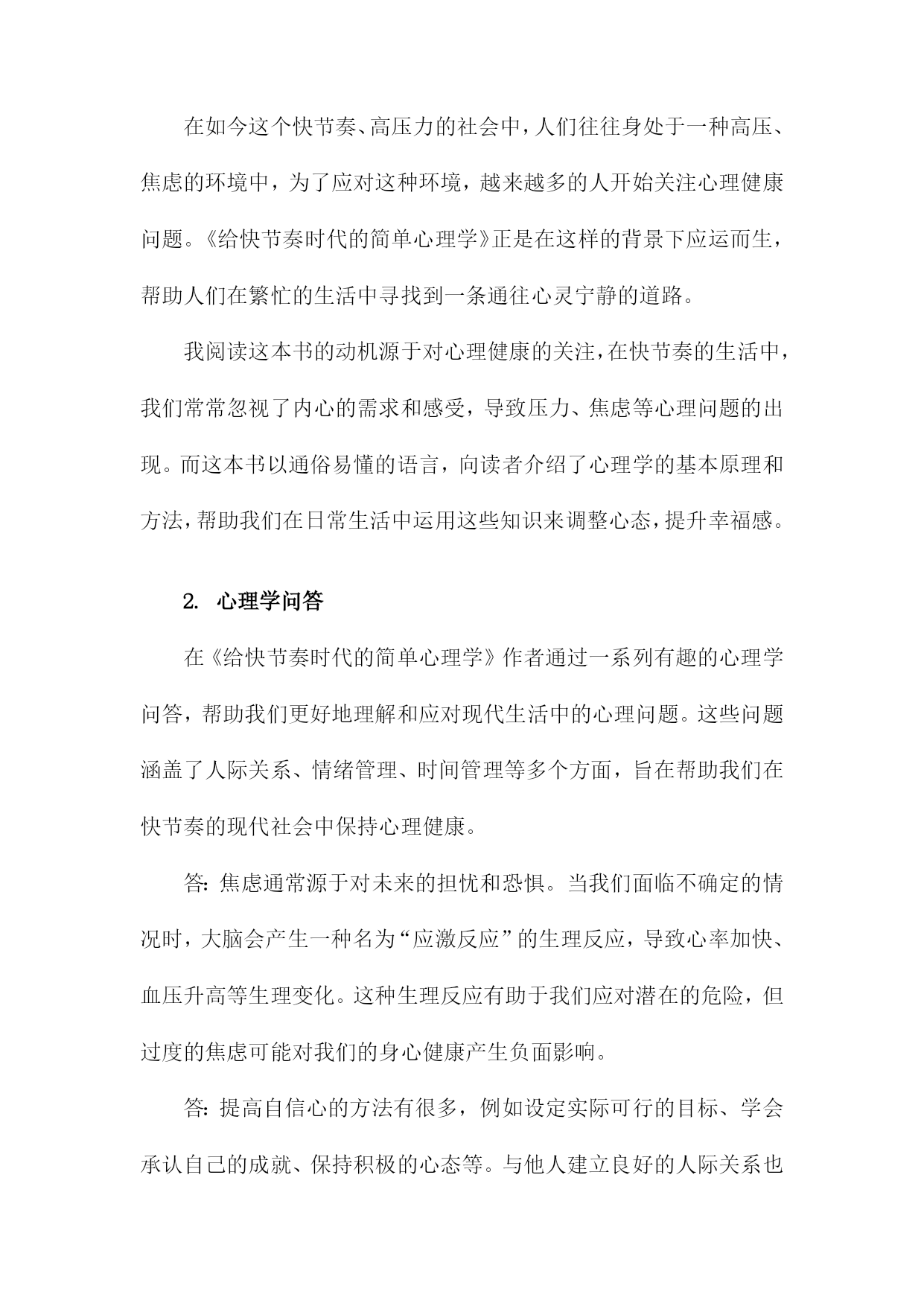 在如今这个快节奏、高压力的社会中，人们往往身处于一种高压、焦虑的环境中，为了应对这种环境，越来越多的人开始关注心理健康问题。《给快节奏时代的简单心理学》正是在这样的背景下应运而生，帮助人们在繁忙的生活中寻找到一条通往心灵宁静的道路。

我阅读这本书的动机源于对心理健康的关注，在快节奏的生活中，我们常常忽视了内心的需求和感受，导致压力、焦虑等心理问题的出现。而这本书以通俗易懂的语言，向读者介绍了心理学的基本原理和方法，帮助我们在日常生活中运用这些知识来调整心态，提升幸福感。

2. 心理学问答

在《给快节奏时代的简单心理学》作者通过一系列有趣的心理学问答，帮助我们更好地理解和应对现代生活中的心理问题。这些问题涵盖了人际关系、情绪管理、时间管理等多个方面，旨在帮助我们在快节奏的现代社会中保持心理健康。

答：焦虑通常源于对未来的担忧和恐惧。当我们面临不确定的情况时，大脑会产生一种名为“应激反应”的生理反应，导致心率加快、血压升高等生理变化。这种生理反应有助于我们应对潜在的危险，但过度的焦虑可能对我们的身心健康产生负面影响。

答：提高自信心的方法有很多，例如设定实际可行的目标、学会承认自己的成就、保持积极的心态等。与他人建立良好的人际关系也